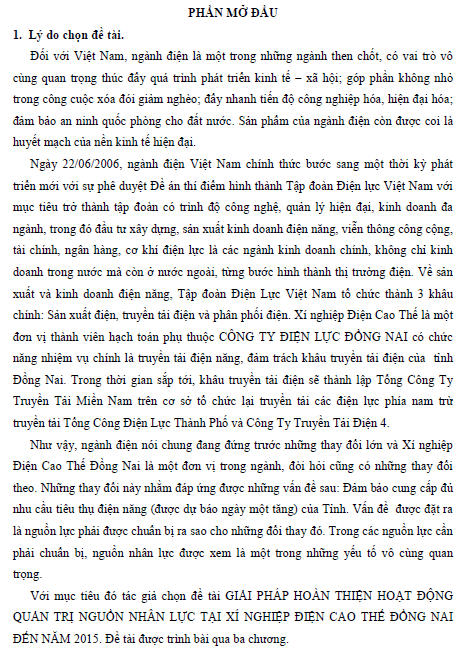 PHẦN MỞ ĐẦU

1. Lý do chọn đề tài.

Đối với Việt Nam, ngành điện là một trong những ngành then chốt, có vai trò vô cùng quan trọng thúc đẩy quá trình phát triển kinh tế – xã hội; góp phần không nhỏ trong công cuộc xóa đói giảm nghèo; đẩy nhanh tiến độ công nghiệp hóa, hiện đại hóa; đảm bảo an ninh quốc phòng cho đất nước. Sản phẩm của ngành điện còn được coi là huyết mạch của nền kinh tế hiện đại.

Ngày 22/06/2006, ngành điện Việt Nam chính thức bước sang một thời kỳ phát triển mới với sự phê duyệt Đề án thí điểm hình thành Tập đoàn Điện lực Việt Nam với mục tiêu trở thành tập đoàn có trình độ công nghệ, quản lý hiện đại, kinh doanh đa ngành, trong đó đầu tư xây dựng, sản xuất kinh doanh điện năng, viễn thông công cộng, tài chính, ngân hàng, cơ khí điện lực là các ngành kinh doanh chính, không chỉ kinh doanh trong nước mà còn ở nước ngoài, từng bước hình thành thị trường điện. Về sản xuất và kinh doanh điện năng, Tập đoàn Điện Lực Việt Nam tổ chức thành 3 khâu chính: Sản xuất điện, truyền tải điện và phân phối điện. Xí nghiệp Điện Cao Thế là một đơn vị thành viên hạch toán phụ thuộc CÔNG TY ĐIỆN LỰC ĐỒNG NAI có chức năng nhiệm vụ chính là truyền tải điện năng, đảm trách khâu truyền tải điện của tỉnh Đồng Nai. Trong thời gian sắp tới, khâu truyền tải điện sẽ thành lập Tổng Công Ty Truyền Tải Miền Nam trên cơ sở tổ chức lại truyền tải các điện lực phía nam trừ truyền tải Tổng Công Điện Lực Thành Phố và Công Ty Truyền Tải Điện 4.

Như vậy, ngành điện nói chung đang đứng trước những thay đổi lớn và Xí nghiệp Điện Cao Thế Đồng Nai là một đơn vị trong ngành, đòi hỏi cũng có những thay đổi theo. Những thay đổi này nhằm đáp ứng được những vấn đề sau: Đảm bảo cung cấp đủ nhu cầu tiêu thụ điện năng (được dự báo ngày một tăng) của Tỉnh. Vấn đề được đặt ra là nguồn lực phải được chuẩn bị ra sao cho những đổi thay đó. Trong các nguồn lực cần phải chuẩn bị, nguồn nhân lực được xem là một trong những yếu tố vô cùng quan trọng.

Với mục tiêu đó tác giả chọn đề tài GIẢI PHÁP HOÀN THIỆN HOẠT ĐỘNG QUẢN TRỊ NGUỒN NHÂN LỰC TẠI XÍ NGHIỆP ĐIỆN CAO THẾ ĐỒNG NAI ĐẾN NĂM 2015. Đề tài được trình bài qua ba chương.